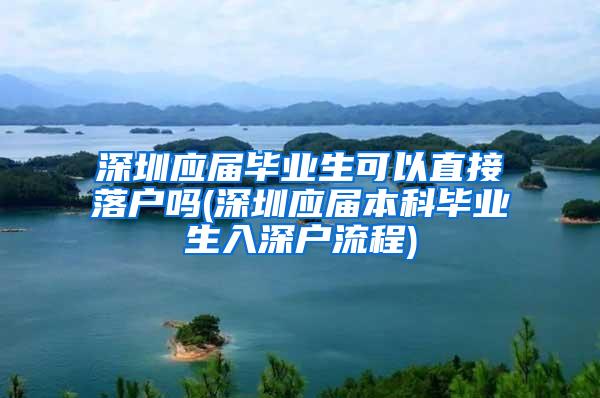 深圳应届毕业生可以直接落户吗(深圳应届本科毕业生入深户流程)